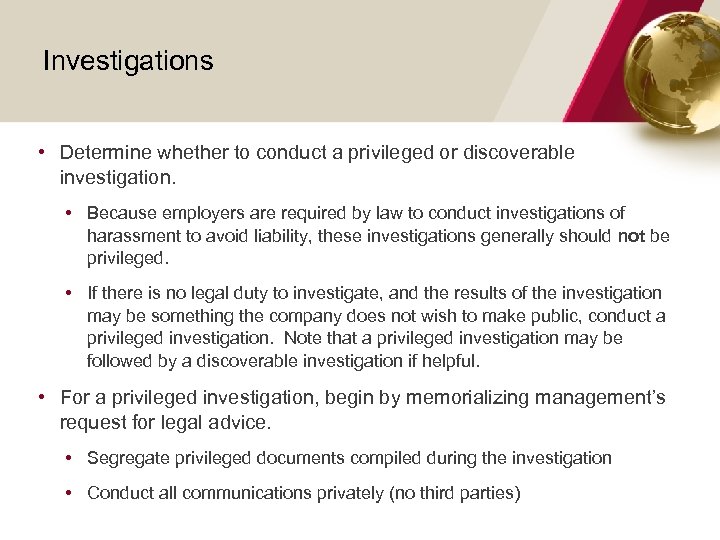 Investigations

• Determine whether to conduct a privileged or discoverable investigation.

• Because employers are required by law to conduct investigations of harassment to avoid liability, these investigations generally should not be privileged.

• If there is no legal duty to investigate, and the results of the investigation may be something the company does not wish to make public, conduct a privileged investigation. Note that a privileged investigation may be followed by a discoverable investigation if helpful.

• For a privileged investigation, begin by memorializing management's request for legal advice.

• Segregate privileged documents compiled during the investigation

• Conduct all communications privately (no third parties)